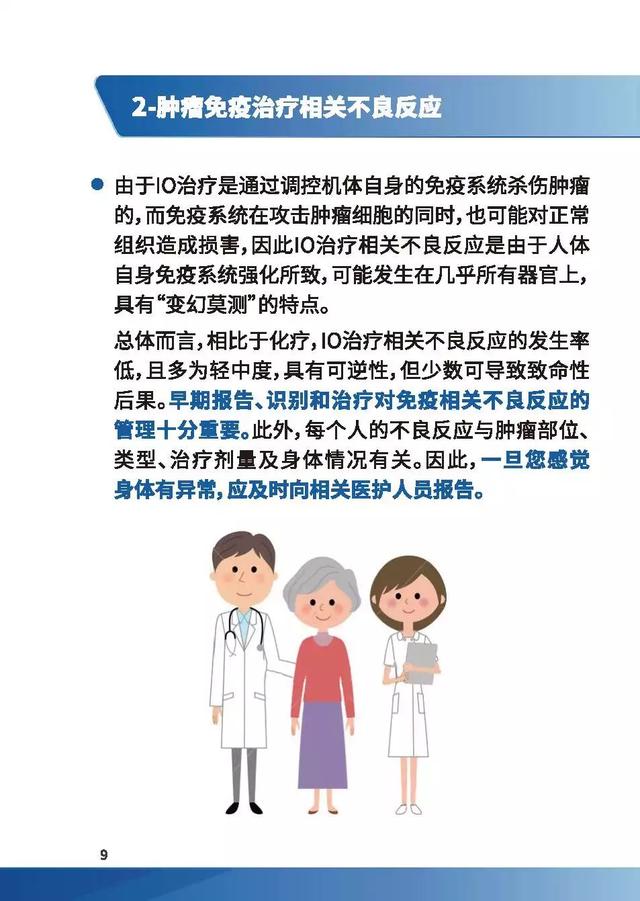 2-肿瘤免疫治疗相关不良反应

• 由于IO治疗是通过调控机体自身的免疫系统杀伤肿瘤的，而免疫系统在攻击肿瘤细胞的同时，也可能对正常组织造成损害，因此IO治疗相关不良反应是由于人体自身免疫系统强化所致，可能发生在几乎所有器官上，具有“变幻莫测”的特点。

总体而言，相比于化疗，IO治疗相关不良反应的发生率低，且多为轻中度，具有可逆性，但少数可导致致命性后果。早期报告、识别和治疗对免疫相关不良反应的管理十分重要。此外，每个人的不良反应与肿瘤部位、类型、治疗剂量及身体情况有关。因此，一旦您感觉身体有异常，应及时向相关医护人员报告。

9